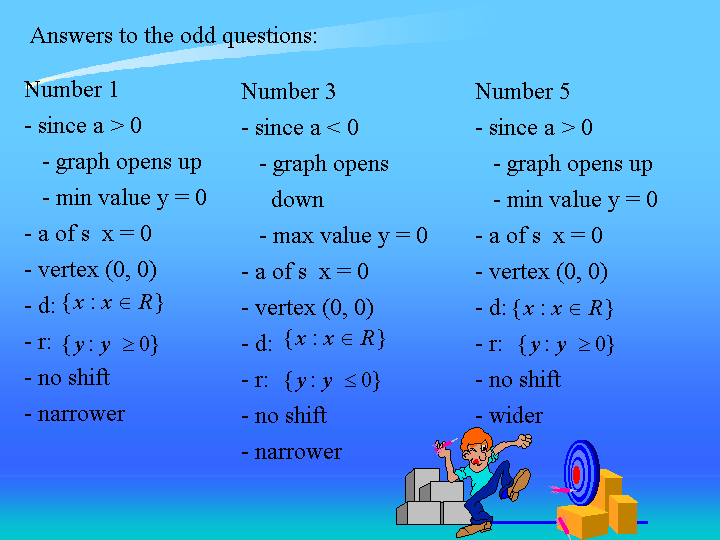 Answers to the odd questions:

Number 1

- since a > 0

- graph opens up

- min value y = 0

- a of s x = 0

- vertex (0, 0)

- d: $\{x : x \in R\}$

- r: $\{y : y \geq 0\}$

- no shift

- narrower

Number 3

- since a < 0

- graph opens down

- max value y = 0

- a of s x = 0

- vertex (0, 0)

- d: $\{x : x \in R\}$

- r: $\{y : y \leq 0\}$

- no shift

- narrower

Number 5

- since a > 0

- graph opens up

- min value y = 0

- a of s x = 0

- vertex (0, 0)

- d: $\{x : x \in R\}$

- r: $\{y : y \geq 0\}$

- no shift

- wider